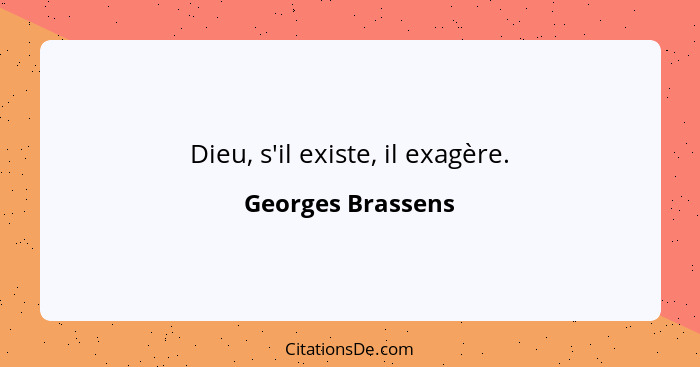 Dieu, s'il existe, il exagère.

Georges Brassens

CitationsDe.com